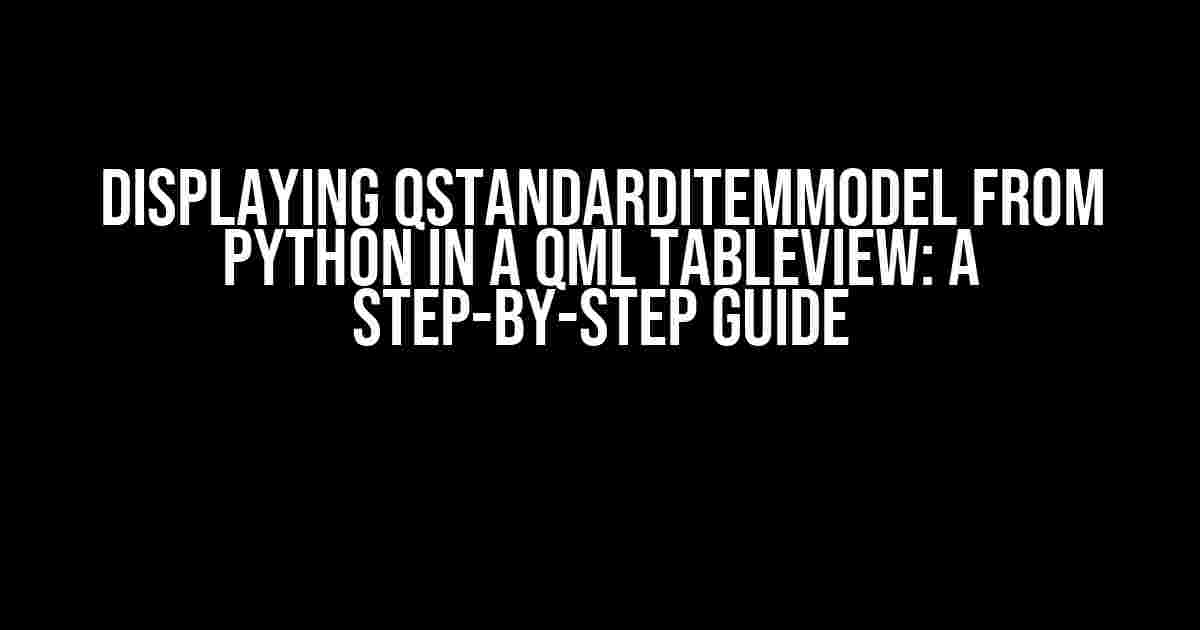 DISPLAYING QSTANDARDITEMMODEL FROM PYTHON IN A QML TABLEVIEW: A STEP-BY-STEP GUIDE